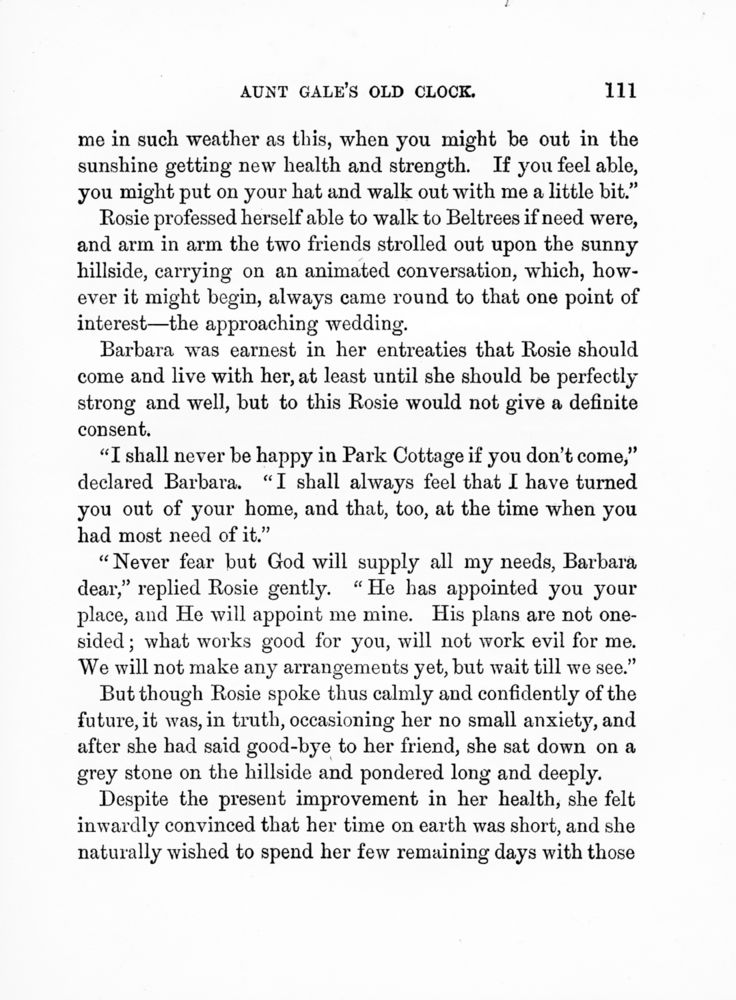 AUNT GALE'S OLD CLOCK. 111

me in such weather as this, when you might be out in the sunshine getting new health and strength. If you feel able, you might put on your hat and walk out with me a little bit."

Rosie professed herself able to walk to Beltrees if need were, and arm in arm the two friends strolled out upon the sunny hillside, carrying on an animated conversation, which, however it might begin, always came round to that one point of interest—the approaching wedding.

Barbara was earnest in her entreaties that Rosie should come and live with her, at least until she should be perfectly strong and well, but to this Rosie would not give a definite consent.

"I shall never be happy in Park Cottage if you don't come," declared Barbara. "I shall always feel that I have turned you out of your home, and that, too, at the time when you had most need of it."

"Never fear but God will supply all my needs, Barbara dear," replied Rosie gently. "He has appointed you your place, and He will appoint me mine. His plans are not one-sided; what works good for you, will not work evil for me. We will not make any arrangements yet, but wait till we see."

But though Rosie spoke thus calmly and confidently of the future, it was, in truth, occasioning her no small anxiety, and after she had said good-bye to her friend, she sat down on a grey stone on the hillside and pondered long and deeply.

Despite the present improvement in her health, she felt inwardly convinced that her time on earth was short, and she naturally wished to spend her few remaining days with those